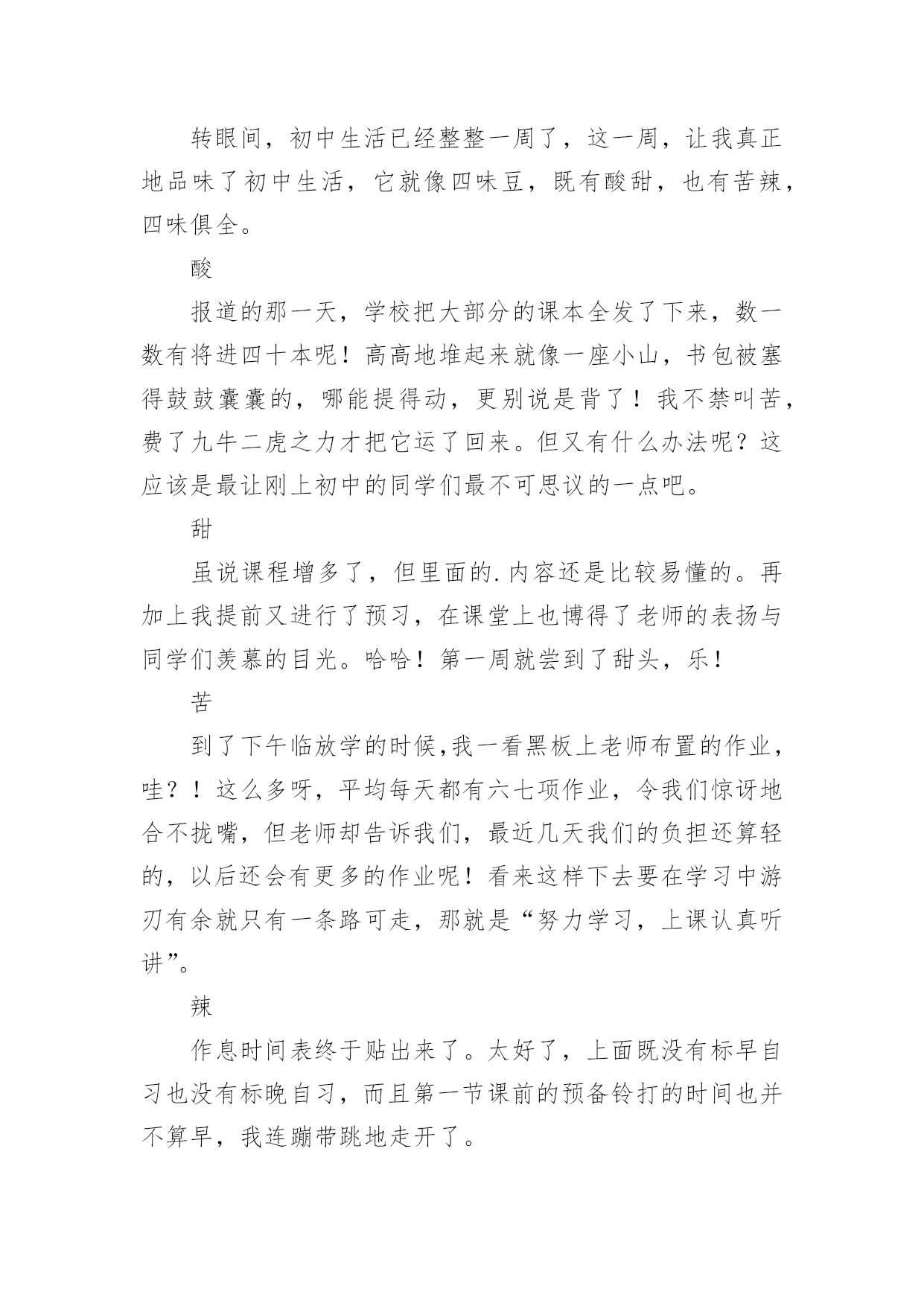 转眼间，初中生活已经整整一周了，这一周，让我真正地品味了初中生活，它就像四味豆，既有酸甜，也有苦辣，四味俱全。

酸

报道的那一天，学校把大部分的课本全发了下来，数一数有将进四十本呢！高高地堆起来就像一座小山，书包被塞得鼓鼓囊囊的，哪能提得动，更别说是背了！我不禁叫苦，费了九牛二虎之力才把它运了回来。但又有什么办法呢？这应该是最让刚上初中的同学们最不可思议的一点吧。

甜

虽说课程增多了，但里面的.内容还是比较易懂的。再加上我提前又进行了预习，在课堂上也博得了老师的表扬与同学们羡慕的目光。哈哈！第一周就尝到了甜头，乐！

苦

到了下午临放学的时候,我一看黑板上老师布置的作业，哇？！这么多呀，平均每天都有六七项作业，令我们惊讶地合不拢嘴，但老师却告诉我们，最近几天我们的负担还算轻的，以后还会有更多的作业呢！看来这样下去要在学习中游刃有余就只有一条路可走，那就是“努力学习，上课认真听讲”。

辣

作息时间表终于贴出来了。太好了，上面既没有标早自习也没有标晚自习，而且第一节课前的预备铃打的时间也并不算早，我连蹦带跳地走开了。